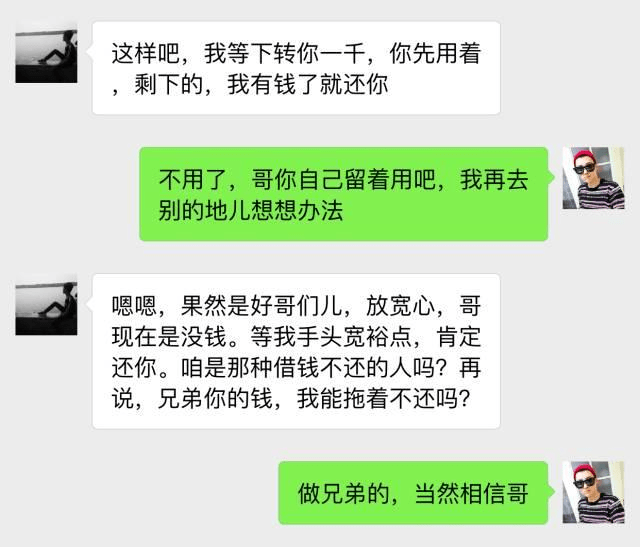 这样吧，我等下转你一千，你先用着，剩下的，我有钱了就还你

不用了，哥你自己留着用吧，我再去别的地儿想想办法

嗯嗯，果然是好哥们儿，放宽心，哥现在是没钱。等我手头宽裕点，肯定还你。咱是那种借钱不还的人吗？再说，兄弟你的钱，我能拖着不还吗？

做兄弟的，当然相信哥